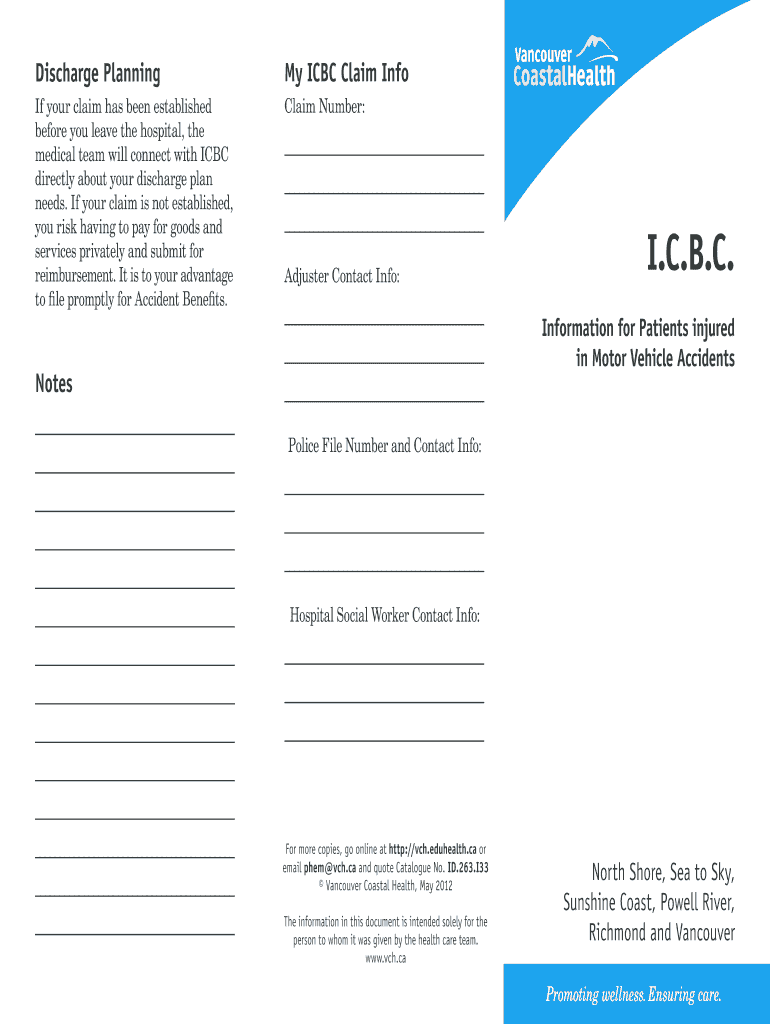 Discharge Planning

If your claim has been established before you leave the hospital, the medical team will connect with ICBC directly about your discharge plan needs. If your claim is not established, you risk having to pay for goods and services privately and submit for reimbursement. It is to your advantage to file promptly for Accident Benefits.

Notes

My ICBC Claim Info

Claim Number:

Adjuster Contact Info:

Police File Number and Contact Info:

Hospital Social Worker Contact Info:

For more copies, go online at http://vch.eduhealth.ca or email phem@vch.ca and quote Catalogue No. ID.263.I33
© Vancouver Coastal Health, May 2012

The information in this document is intended solely for the person to whom it was given by the health care team.
www.vch.ca

Vancouver CoastalHealth

I.C.B.C.

Information for Patients injured in Motor Vehicle Accidents

North Shore, Sea to Sky, Sunshine Coast, Powell River, Richmond and Vancouver

Promoting wellness. Ensuring care.